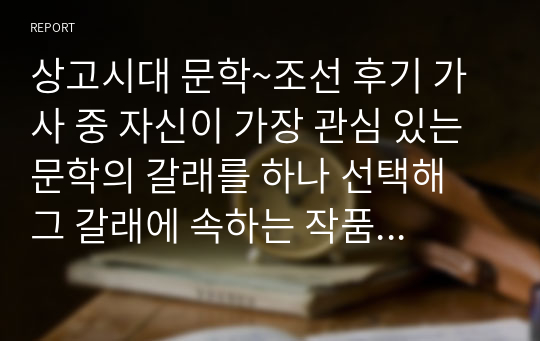 REPORT

상고시대 문학~조선 후기 가사 중 자신이 가장 관심 있는 문학의 갈래를 하나 선택해 그 갈래에 속하는 작품…